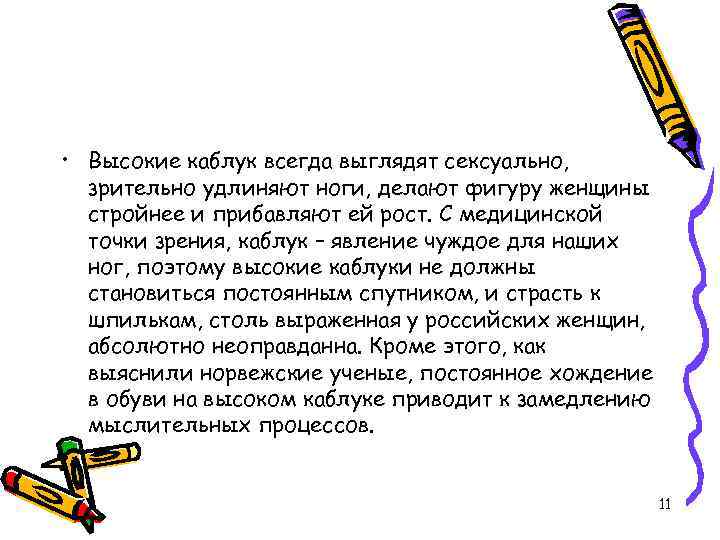 • Высокие каблук всегда выглядят сексуально, зрительно удлиняют ноги, делают фигуру женщины стройнее и прибавляют ей рост. С медицинской точки зрения, каблук – явление чуждое для наших ног, поэтому высокие каблуки не должны становиться постоянным спутником, и страсть к шпилькам, столь выраженная у российских женщин, абсолютно неоправданна. Кроме этого, как выяснили норвежские ученые, постоянное хождение в обуви на высоком каблуке приводит к замедлению мыслительных процессов.

11